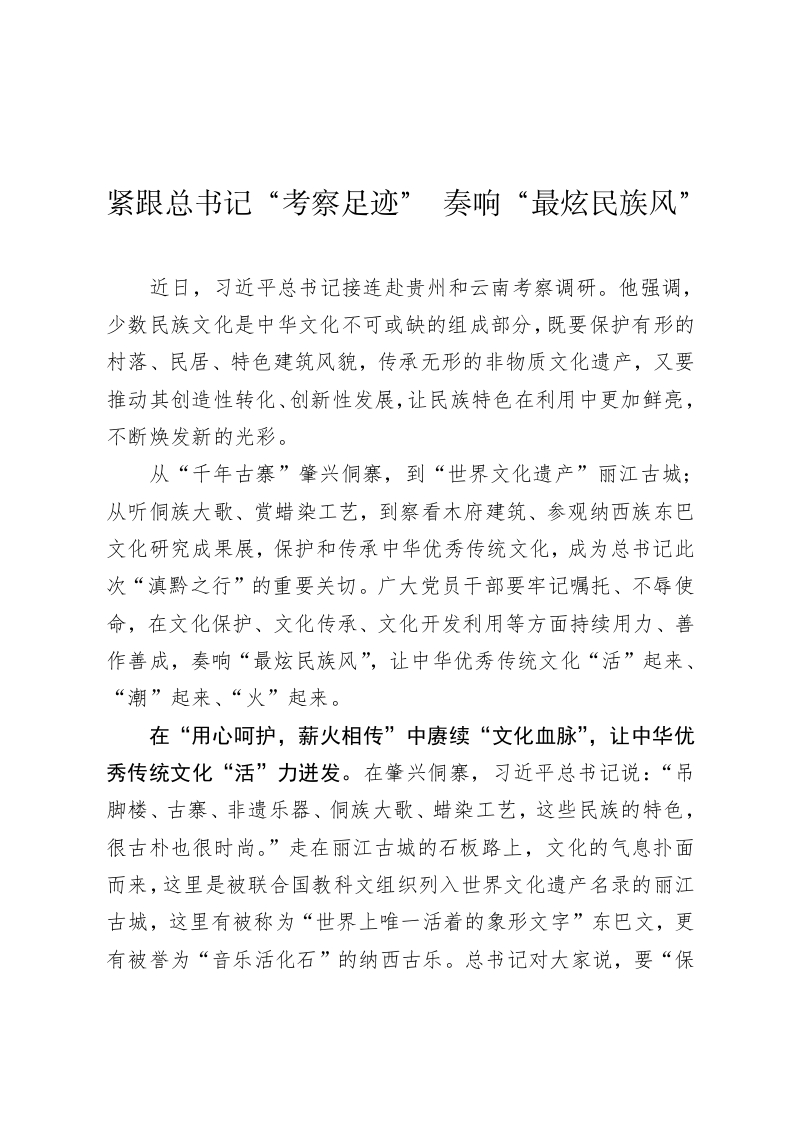 紧跟总书记“考察足迹”　奏响“最炫民族风”

近日，习近平总书记接连赴贵州和云南考察调研。他强调，少数民族文化是中华文化不可或缺的组成部分，既要保护有形的村落、民居、特色建筑风貌，传承无形的非物质文化遗产，又要推动其创造性转化、创新性发展，让民族特色在利用中更加鲜亮，不断焕发新的光彩。

从“千年古寨”肇兴侗寨，到“世界文化遗产”丽江古城；从听侗族大歌、赏蜡染工艺，到察看木府建筑、参观纳西族东巴文化研究成果展，保护和传承中华优秀传统文化，成为总书记此次“滇黔之行”的重要关切。广大党员干部要牢记嘱托、不辱使命，在文化保护、文化传承、文化开发利用等方面持续用力、善作善成，奏响“最炫民族风”，让中华优秀传统文化“活”起来、“潮”起来、“火”起来。

在“用心呵护，薪火相传”中赓续“文化血脉”，让中华优秀传统文化“活”力迸发。在肇兴侗寨，习近平总书记说：“吊脚楼、古寨、非遗乐器、侗族大歌、蜡染工艺，这些民族的特色，很古朴也很时尚。”走在丽江古城的石板路上，文化的气息扑面而来，这里是被联合国教科文组织列入世界文化遗产名录的丽江古城，这里有被称为“世界上唯一活着的象形文字”东巴文，更有被誉为“音乐活化石”的纳西古乐。总书记对大家说，要“保